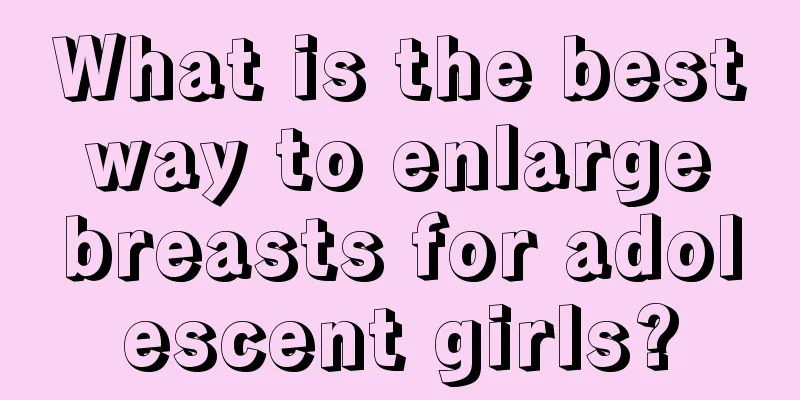 What is the best way to enlarge breasts for adol escent girls?